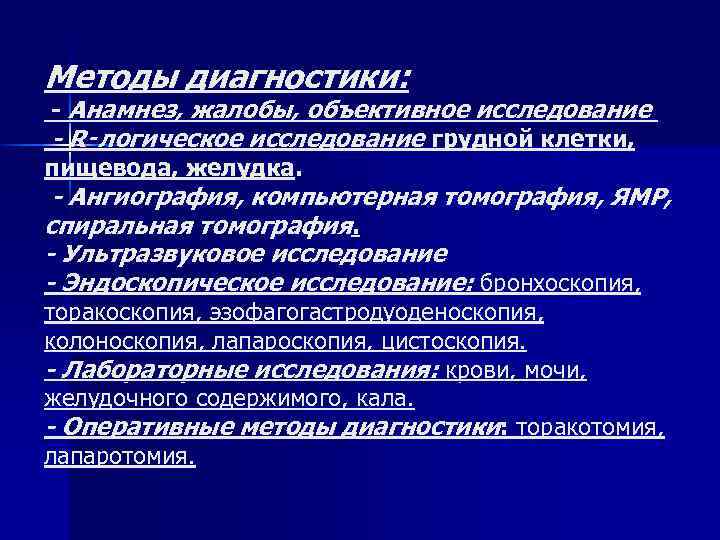 Методы диагностики:
- Анамнез, жалобы, объективное исследование
- R-логическое исследование грудной клетки, пищевода, желудка.
- Ангиография, компьютерная томография, ЯМР, спиральная томография.
- Ультразвуковое исследование
- Эндоскопическое исследование: бронхоскопия, торакоскопия, эзофагогастродуоденоскопия, колоноскопия, лапароскопия, цистоскопия.
- Лабораторные исследования: крови, мочи, желудочного содержимого, кала.
- Оперативные методы диагностики: торакотомия, лапаротомия.